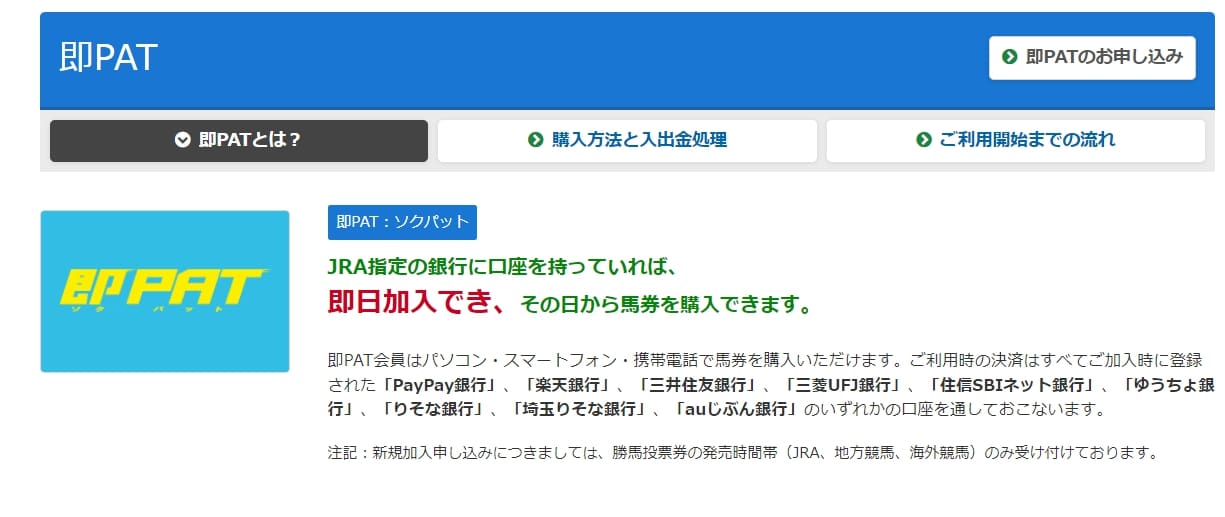 即PAT

即PATのお申し込み

即PATとは？

購入方法と入出金処理

ご利用開始までの流れ

即PAT
ソク パット

即PAT：ソクパット

JRA指定の銀行に口座を持っていれば、

即日加入でき、その日から馬券を購入できます。

即PAT会員はパソコン・スマートフォン・携帯電話で馬券を購入いただけます。ご利用時の決済はすべてご加入時に登録された「PayPay銀行」、「楽天銀行」、「三井住友銀行」、「三菱UFJ銀行」、「住信SBIネット銀行」、「ゆうちょ銀行」、「りそな銀行」、「埼玉りそな銀行」、「auじぶん銀行」のいずれかの口座を通しておこないます。

注記：新規加入申し込みにつきましては、勝馬投票券の発売時間帯（JRA、地方競馬、海外競馬）のみ受け付けております。